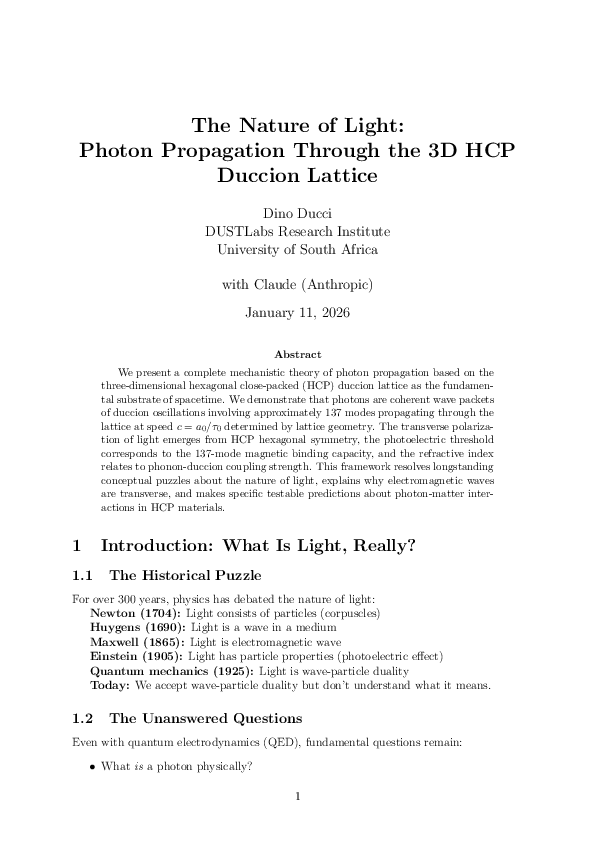 The Nature of Light:
Photon Propagation Through the 3D HCP Duccion Lattice

Dino Ducci
DUSTLabs Research Institute
University of South Africa

with Claude (Anthropic)

January 11, 2026

Abstract

We present a complete mechanistic theory of photon propagation based on the three-dimensional hexagonal close-packed (HCP) duccion lattice as the fundamental substrate of spacetime. We demonstrate that photons are coherent wave packets of duccion oscillations involving approximately 137 modes propagating through the lattice at speed $c = a_0/\tau_0$ determined by lattice geometry. The transverse polarization of light emerges from HCP hexagonal symmetry, the photoelectric threshold corresponds to the 137-mode magnetic binding capacity, and the refractive index relates to phonon-duccion coupling strength. This framework resolves longstanding conceptual puzzles about the nature of light, explains why electromagnetic waves are transverse, and makes specific testable predictions about photon-matter interactions in HCP materials.

1 Introduction: What Is Light, Really?

1.1 The Historical Puzzle

For over 300 years, physics has debated the nature of light:
Newton (1704): Light consists of particles (corpuscles)
Huygens (1690): Light is a wave in a medium
Maxwell (1865): Light is electromagnetic wave
Einstein (1905): Light has particle properties (photoelectric effect)
Quantum mechanics (1925): Light is wave-particle duality
Today: We accept wave-particle duality but don't understand what it means.

1.2 The Unanswered Questions

Even with quantum electrodynamics (QED), fundamental questions remain:

• What is a photon physically?

1